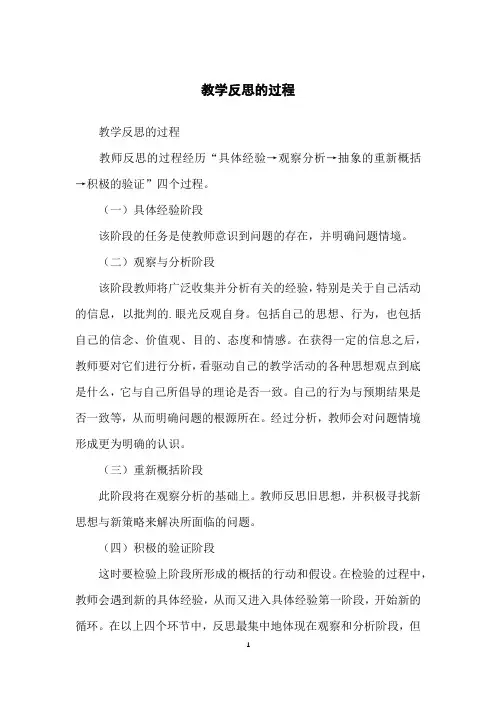 教学反思的过程

教学反思的过程

教师反思的过程经历“具体经验→观察分析→抽象的重新概括→积极的验证”四个过程。

（一）具体经验阶段

该阶段的任务是使教师意识到问题的存在，并明确问题情境。

（二）观察与分析阶段

该阶段教师将广泛收集并分析有关的经验，特别是关于自己活动的信息，以批判的.眼光反观自身。包括自己的思想、行为，也包括自己的信念、价值观、目的、态度和情感。在获得一定的信息之后，教师要对它们进行分析，看驱动自己的教学活动的各种思想观点到底是什么，它与自己所倡导的理论是否一致。自己的行为与预期结果是否一致等，从而明确问题的根源所在。经过分析，教师会对问题情境形成更为明确的认识。

（三）重新概括阶段

此阶段将在观察分析的基础上。教师反思旧思想，并积极寻找新思想与新策略来解决所面临的问题。

（四）积极的验证阶段

这时要检验上阶段所形成的概括的行动和假设。在检验的过程中，教师会遇到新的具体经验，从而又进入具体经验第一阶段，开始新的循环。在以上四个环节中，反思最集中地体现在观察和分析阶段，但

1